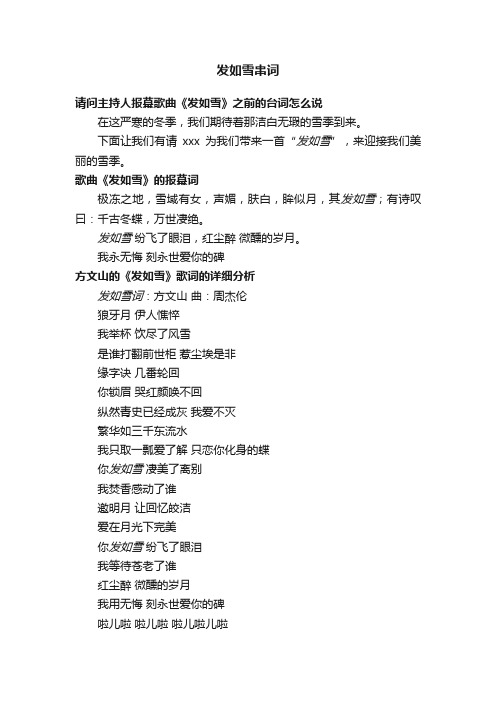 发如雪串词

请问主持人报幕歌曲《发如雪》之前的台词怎么说

在这严寒的冬季，我们期待着那洁白无瑕的雪季到来。

下面让我们有请 xxx 为我们带来一首“发如雪”，来迎接我们美丽的雪季。

歌曲《发如雪》的报幕词

极冻之地，雪域有女，声媚，肤白，眸似月，其发如雪；有诗叹曰：千古冬蝶，万世凄绝。

发如雪 纷飞了眼泪，红尘醉 微醺的岁月。

我永无悔 刻永世爱你的碑

方文山的《发如雪》歌词的详细分析

发如雪词：方文山 曲：周杰伦

狼牙月 伊人憔悴

我举杯 饮尽了风雪

是谁打翻前世柜 惹尘埃是非

缘字诀 几番轮回

你锁眉 哭红颜唤不回

纵然青史已经成灰 我爱不灭

繁华如三千东流水

我只取一瓢爱了解 只恋你化身的蝶

你发如雪 凄美了离别

我焚香感动了谁

邀明月 让回忆皎洁

爱在月光下完美

你发如雪 纷飞了眼泪

我等待苍老了谁

红尘醉 微醺的岁月

我用无悔 刻永世爱你的碑

啦儿啦 啦儿啦 啦儿啦儿啦